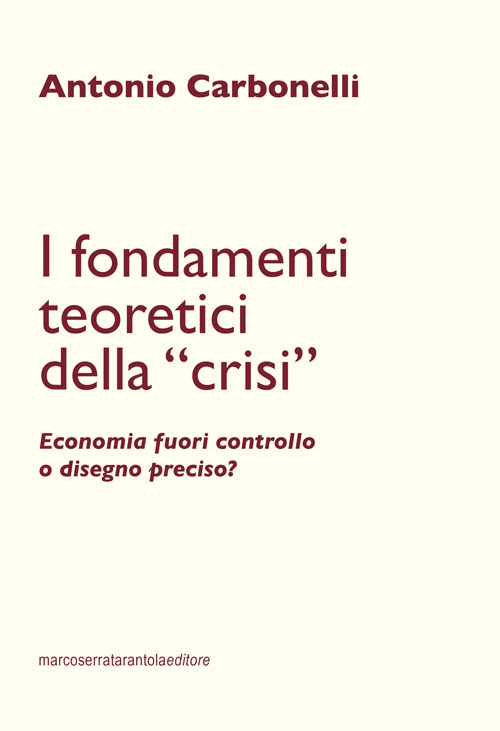 Antonio Carbonelli

I fondamenti teoretici della “crisi”

Economia fuori controllo o disegno preciso?

marcoserratarantolaeditore